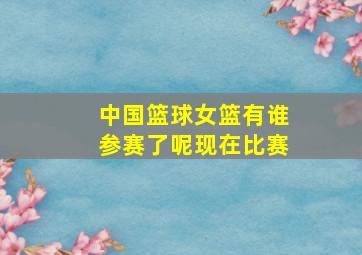 中国篮球女篮有谁参赛了呢现在比赛